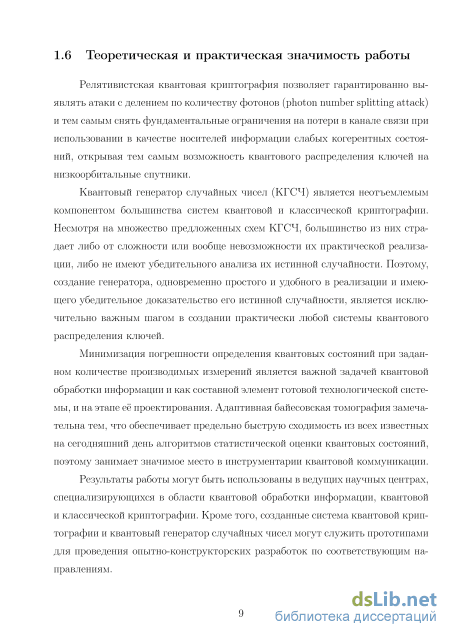 1.6 Теоретическая и практическая значимость работы

Релятивистская квантовая криптография позволяет гарантированно выявлять атаки с делением по количеству фотонов (photon number splitting attack) и тем самым снять фундаментальные ограничения на потери в канале связи при использовании в качестве носителей информации слабых когерентных состояний, открывая тем самым возможность квантового распределения ключей на низкоорбитальные спутники.

Квантовый генератор случайных чисел (КГСЧ) является неотъемлемым компонентом большинства систем квантовой и классической криптографии. Несмотря на множество предложенных схем КГСЧ, большинство из них страдает либо от сложности или вообще невозможности их практической реализации, либо не имеют убедительного анализа их истинной случайности. Поэтому, создание генератора, одновременно простого и удобного в реализации и имеющего убедительное доказательство его истинной случайности, является исключительно важным шагом в создании практически любой системы квантового распределения ключей.

Минимизация погрешности определения квантовых состояний при заданном количестве производимых измерений является важной задачей квантовой обработки информации и как составной элемент готовой технологической системы, и на этапе её проектирования. Адаптивная байесовская томография замечательна тем, что обеспечивает предельно быструю сходимость из всех известных на сегодняшний день алгоритмов статистической оценки квантовых состояний, поэтому занимает значимое место в инструментарии квантовой коммуникации.

Результаты работы могут быть использованы в ведущих научных центрах, специализирующихся в области квантовой обработки информации, квантовой и классической криптографии. Кроме того, созданные система квантовой криптографии и квантовый генератор случайных чисел могут служить прототипами для проведения опытно-конструкторских разработок по соответствующим направлениям.

9

dsLib.net
библиотека диссертаций